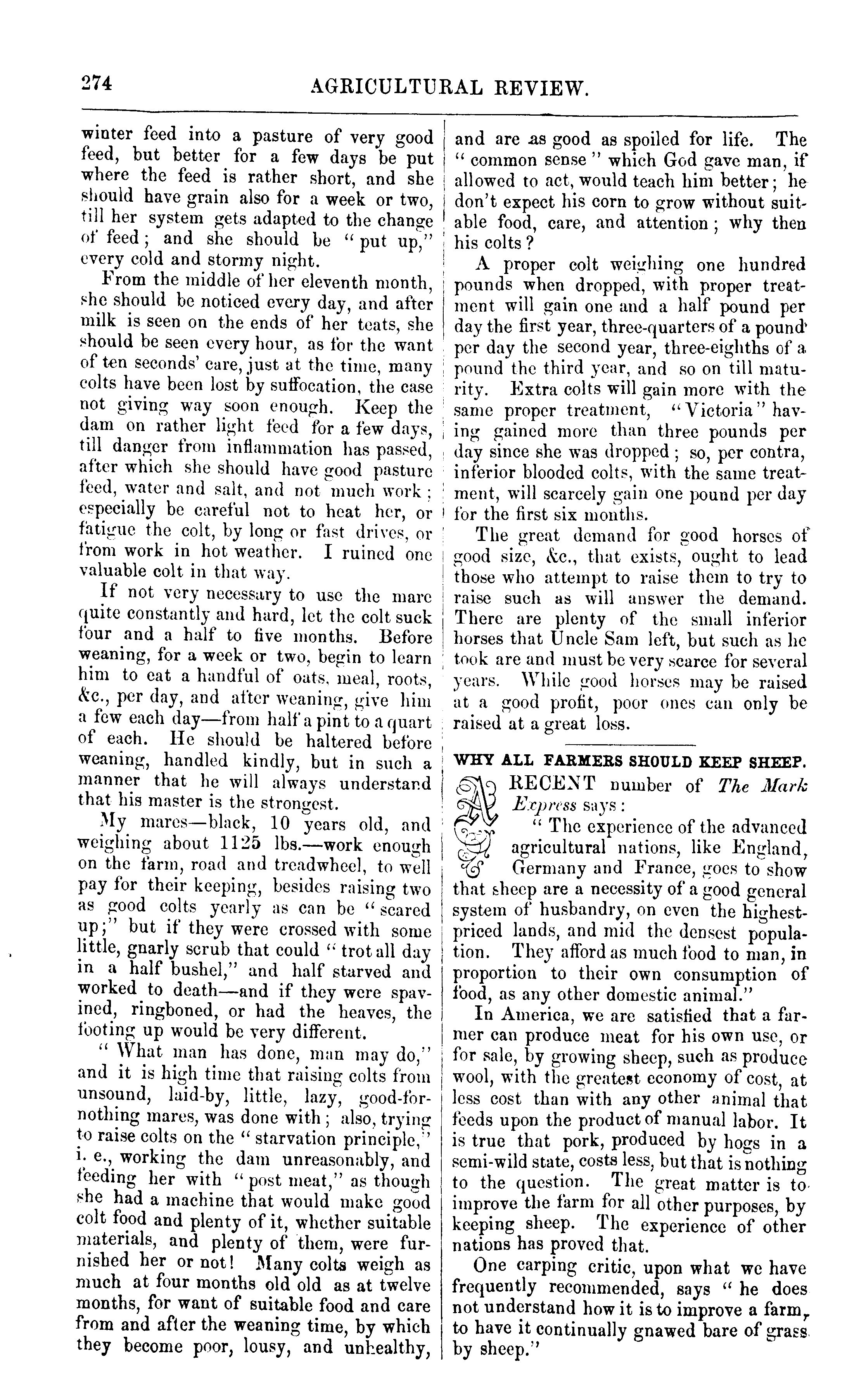 274 AGRICULTURAL REVIEW.

winter feed into a pasture of very good feed, but better for a few days be put where the feed is rather short, and she should have grain also for a week or two, till her system gets adapted to the change of feed; and she should be "put up," every cold and stormy night.

From the middle of her eleventh month, she should be noticed every day, and after milk is seen on the ends of her teats, she should be seen every hour, as for the want of ten seconds' care, just at the time, many colts have been lost by suffocation, the case not giving way soon enough. Keep the dam on rather light feed for a few days, till danger from inflammation has passed, after which she should have good pasture feed, water and salt, and not much work; especially be careful not to heat her, or fatigue the colt, by long or fast drives, or from work in hot weather. I ruined one valuable colt in that way.

If not very necessary to use the mare quite constantly and hard, let the colt suck four and a half to five months. Before weaning, for a week or two, begin to learn him to eat a handful of oats, meal, roots, &c., per day, and after weaning, give him a few each day—from half a pint to a quart of each. He should be haltered before weaning, handled kindly, but in such a manner that he will always understand that his master is the strongest.

My mares—black, 10 years old, and weighing about 1125 lbs.—work enough on the farm, road and treadwheel, to well pay for their keeping, besides raising two as good colts yearly as can be "scared up;" but if they were crossed with some little, gnarly scrub that could "trot all day in a half bushel," and half starved and worked to death—and if they were spavined, ringboned, or had the heaves, the footing up would be very different.

"What man has done, man may do," and it is high time that raising colts from unsound, laid-by, little, lazy, good-for-nothing mares, was done with; also, trying to raise colts on the "starvation principle," i. e., working the dam unreasonably, and feeding her with "post meat," as though she had a machine that would make good colt food and plenty of it, whether suitable materials, and plenty of them, were furnished her or not! Many colts weigh as much at four months old old as at twelve months, for want of suitable food and care from and after the weaning time, by which they become poor, lousy, and unhealthy, and are as good as spoiled for life. The "common sense" which God gave man, if allowed to act, would teach him better; he don't expect his corn to grow without suitable food, care, and attention; why then his colts?

A proper colt weighing one hundred pounds when dropped, with proper treatment will gain one and a half pound per day the first year, three-quarters of a pound per day the second year, three-eighths of a pound the third year, and so on till maturity. Extra colts will gain more with the same proper treatment, "Victoria" having gained more than three pounds per day since she was dropped; so, per contra, inferior blooded colts, with the same treatment, will scarcely gain one pound per day for the first six months.

The great demand for good horses of good size, &c., that exists, ought to lead those who attempt to raise them to try to raise such as will answer the demand. There are plenty of the small inferior horses that Uncle Sam left, but such as he took are and must be very scarce for several years. While good horses may be raised at a good profit, poor ones can only be raised at a great loss.

WHY ALL FARMERS SHOULD KEEP SHEEP.

A RECENT number of The Mark Express says:

"The experience of the advanced agricultural nations, like England, Germany and France, goes to show that sheep are a necessity of a good general system of husbandry, on even the highest-priced lands, and mid the densest population. They afford as much food to man, in proportion to their own consumption of food, as any other domestic animal."

In America, we are satisfied that a farmer can produce meat for his own use, or for sale, by growing sheep, such as produce wool, with the greatest economy of cost, at less cost than with any other animal that feeds upon the product of manual labor. It is true that pork, produced by hogs in a semi-wild state, costs less, but that is nothing to the question. The great matter is to improve the farm for all other purposes, by keeping sheep. The experience of other nations has proved that.

One carping critic, upon what we have frequently recommended, says "he does not understand how it is to improve a farm, to have it continually gnawed bare of grass by sheep."